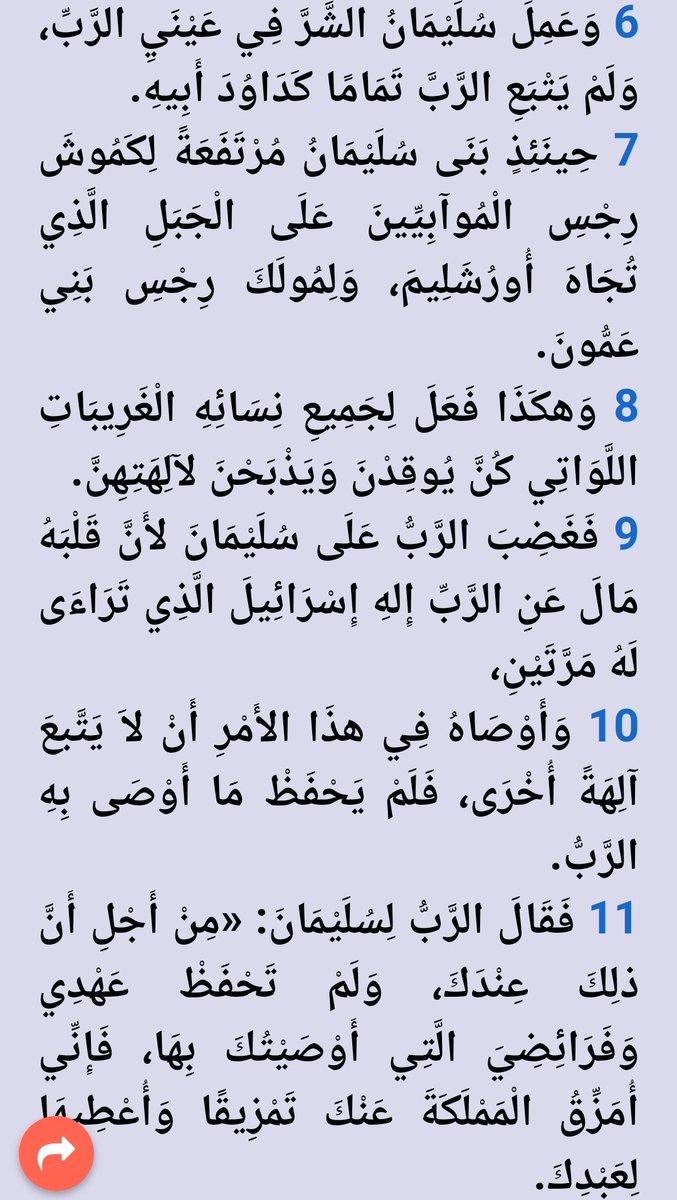 6 وَعَمِلَ سُلَيْمَانُ الشَّرَّ فِي عَيْنَيِ الرَّبِّ، وَلَمْ يَتْبَعِ الرَّبَّ تَمَامًا كَدَاوُدَ أَبِيهِ.
7 حِينَئِذٍ بَنَى سُلَيْمَانُ مُرْتَفَعَةً لِكَمُوشَ رِجْسِ الْمُوآبِيِّينَ عَلَى الْجَبَلِ الَّذِي تُجَاهَ أُورُشَلِيمَ، وَلِمُولَكَ رِجْسِ بَنِي عَمُّونَ.
8 وَهكَذَا فَعَلَ لِجَمِيعِ نِسَائِهِ الْغَرِيبَاتِ اللَّوَاتِي كُنَّ يُوقِدْنَ وَيَذْبَحْنَ لآلِهَتِهِنَّ.
9 فَغَضِبَ الرَّبُّ عَلَى سُلَيْمَانَ لأَنَّ قَلْبَهُ مَالَ عَنِ الرَّبِّ إِلهِ إِسْرَائِيلَ الَّذِي تَرَاءَى لَهُ مَرَّتَيْنِ،
10 وَأَوْصَاهُ فِي هذَا الأَمْرِ أَنْ لاَ يَتَّبِعَ آلِهَةً أُخْرَى، فَلَمْ يَحْفَظْ مَا أَوْصَى بِهِ الرَّبُّ.
11 فَقَالَ الرَّبُّ لِسُلَيْمَانَ: «مِنْ أَجْلِ أَنَّ ذلِكَ عِنْدَكَ، وَلَمْ تَحْفَظْ عَهْدِي وَفَرَائِضِيَ الَّتِي أَوْصَيْتُكَ بِهَا، فَإِنِّي أُمَزِّقُ الْمَمْلَكَةَ عَنْكَ تَمْزِيقًا وَأُعْطِيهَا لِعَبْدِكَ.